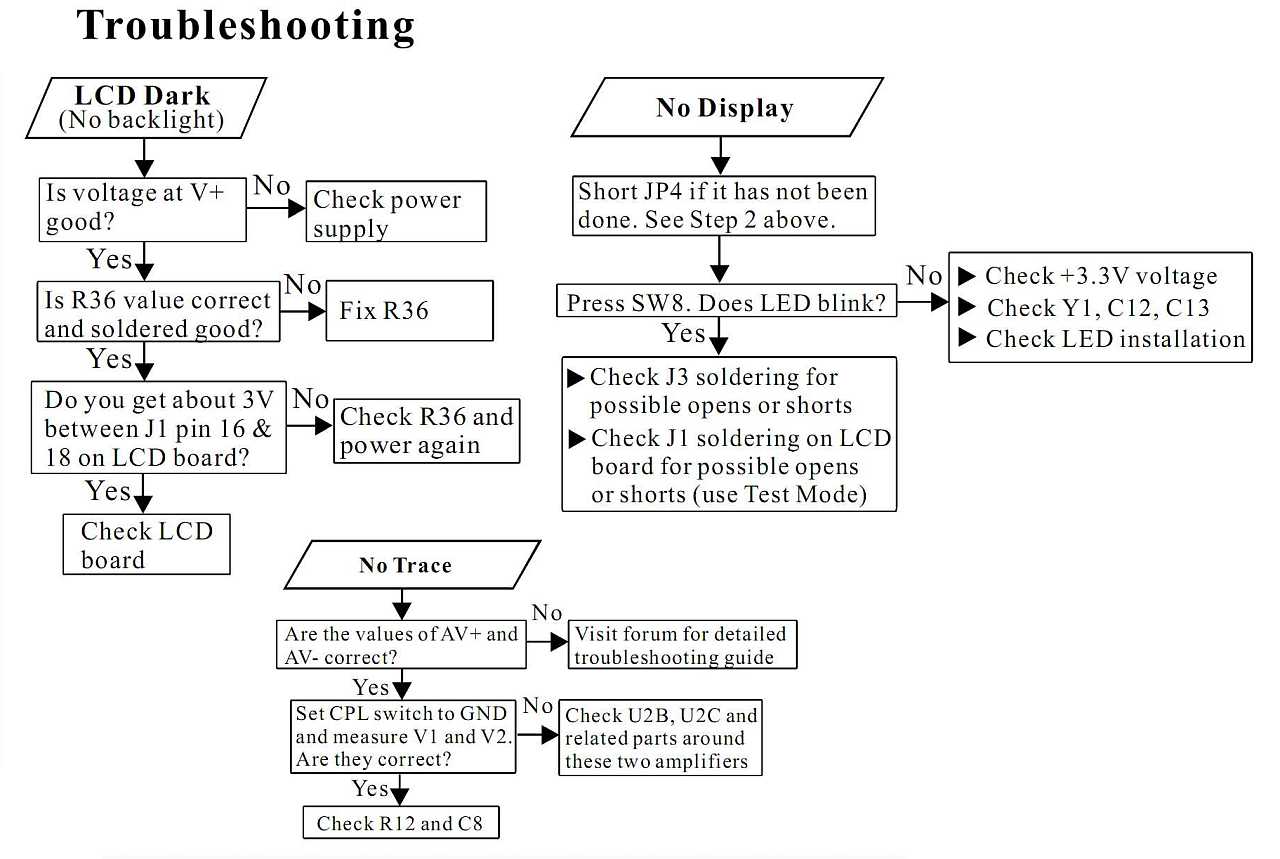 Troubleshooting

LCD Dark
(No backlight)

Is voltage at V+ good?

No

Check power supply

Yes

Is R36 value correct and soldered good?

No

Fix R36

Yes

Do you get about 3V between J1 pin 16 & 18 on LCD board?

No

Check R36 and power again

Yes

Check LCD board

No Display

Short JP4 if it has not been done. See Step 2 above.

Press SW8. Does LED blink?

No

▶ Check +3.3V voltage
▶ Check Y1, C12, C13
▶ Check LED installation

Yes

▶ Check J3 soldering for possible opens or shorts
▶ Check J1 soldering on LCD board for possible opens or shorts (use Test Mode)

No Trace

Are the values of AV+ and AV- correct?

No

Visit forum for detailed troubleshooting guide

Yes

Set CPL switch to GND and measure V1 and V2. Are they correct?

No

Check U2B, U2C and related parts around these two amplifiers

Yes

Check R12 and C8